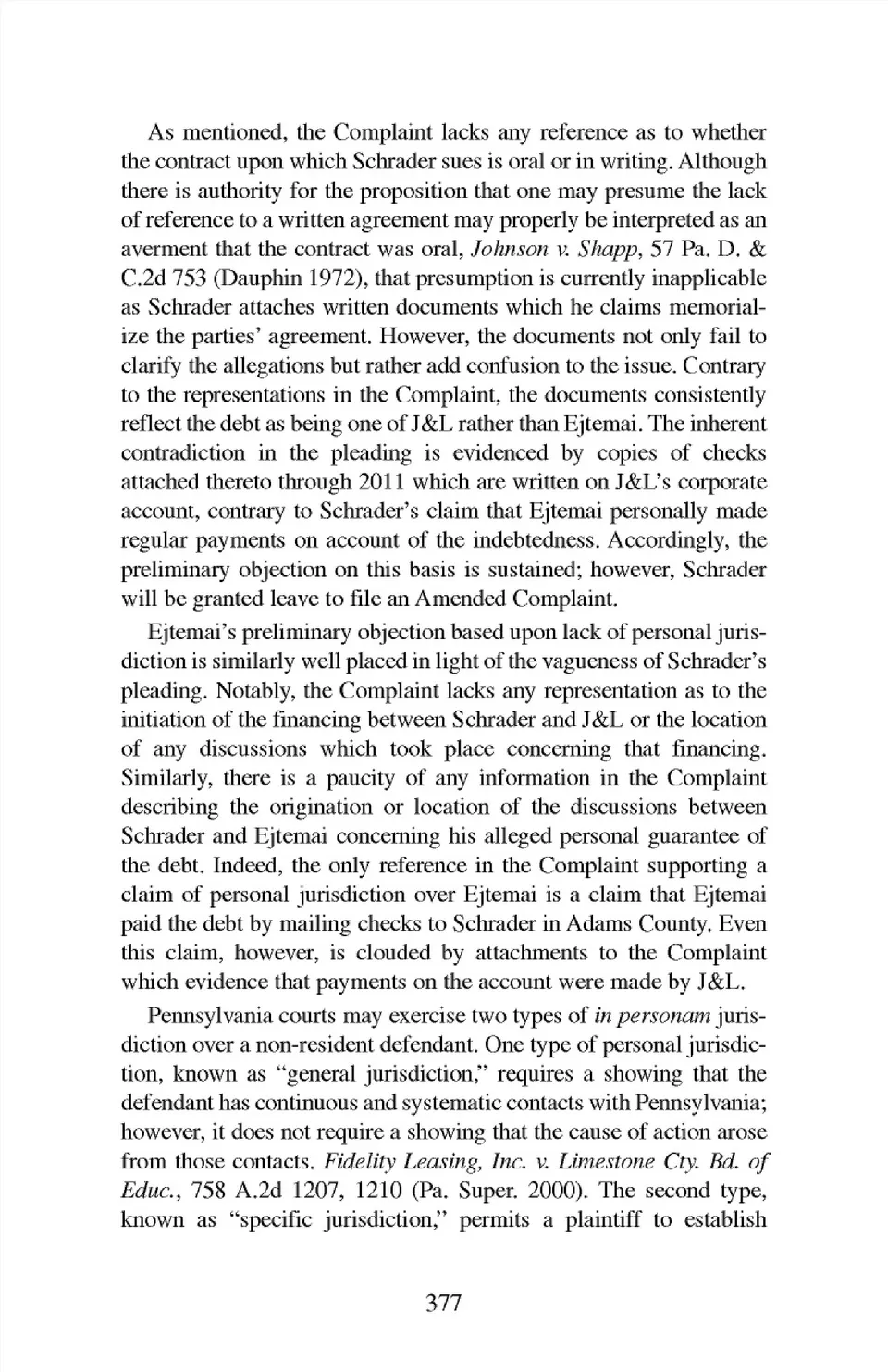 As mentioned, the Complaint lacks any reference as to whether the contract upon which Schrader sues is oral or in writing. Although there is authority for the proposition that one may presume the lack of reference to a written agreement may properly be interpreted as an averment that the contract was oral, Johnson v. Shapp, 57 Pa. D. & C.2d 753 (Dauphin 1972), that presumption is currently inapplicable as Schrader attaches written documents which he claims memorialize the parties' agreement. However, the documents not only fail to clarify the allegations but rather add confusion to the issue. Contrary to the representations in the Complaint, the documents consistently reflect the debt as being one of J&L rather than Ejtemai. The inherent contradiction in the pleading is evidenced by copies of checks attached thereto through 2011 which are written on J&L's corporate account, contrary to Schrader's claim that Ejtemai personally made regular payments on account of the indebtedness. Accordingly, the preliminary objection on this basis is sustained; however, Schrader will be granted leave to file an Amended Complaint.

Ejtemai's preliminary objection based upon lack of personal jurisdiction is similarly well placed in light of the vagueness of Schrader's pleading. Notably, the Complaint lacks any representation as to the initiation of the financing between Schrader and J&L or the location of any discussions which took place concerning that financing. Similarly, there is a paucity of any information in the Complaint describing the origination or location of the discussions between Schrader and Ejtemai concerning his alleged personal guarantee of the debt. Indeed, the only reference in the Complaint supporting a claim of personal jurisdiction over Ejtemai is a claim that Ejtemai paid the debt by mailing checks to Schrader in Adams County. Even this claim, however, is clouded by attachments to the Complaint which evidence that payments on the account were made by J&L.

Pennsylvania courts may exercise two types of in personam jurisdiction over a non-resident defendant. One type of personal jurisdiction, known as "general jurisdiction," requires a showing that the defendant has continuous and systematic contacts with Pennsylvania; however, it does not require a showing that the cause of action arose from those contacts. Fidelity Leasing, Inc. v. Limestone Cty. Bd. of Educ., 758 A.2d 1207, 1210 (Pa. Super. 2000). The second type, known as "specific jurisdiction," permits a plaintiff to establish

377